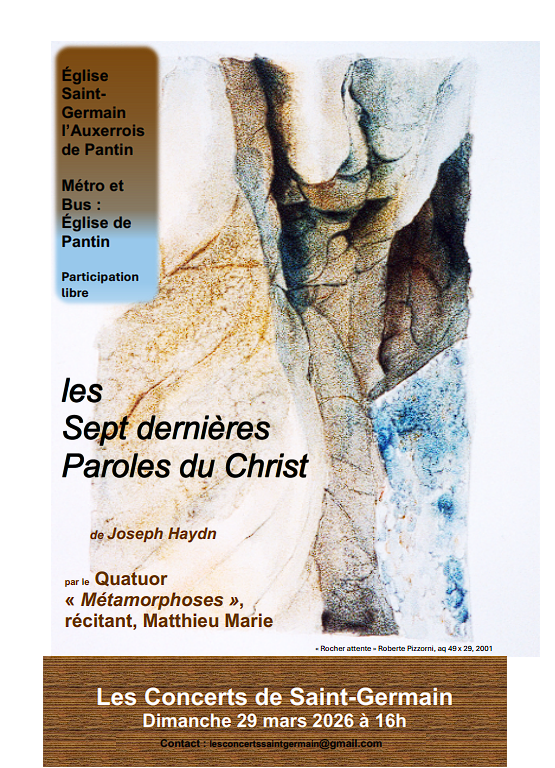 Église Saint-Germain l'Auxerrois de Pantin

Métro et Bus : Église de Pantin

Participation libre

les
Sept dernières
Paroles du Christ

de Joseph Haydn

par le Quatuor
« Métamorphoses »,
récitant, Matthieu Marie

« Rocher attente » Roberte Pizzorni, aq 49 x 29, 2001

Les Concerts de Saint-Germain
Dimanche 29 mars 2026 à 16h

Contact : lesconcertssaintgermain@gmail.com